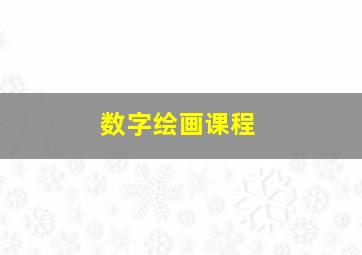 数字绘画课程